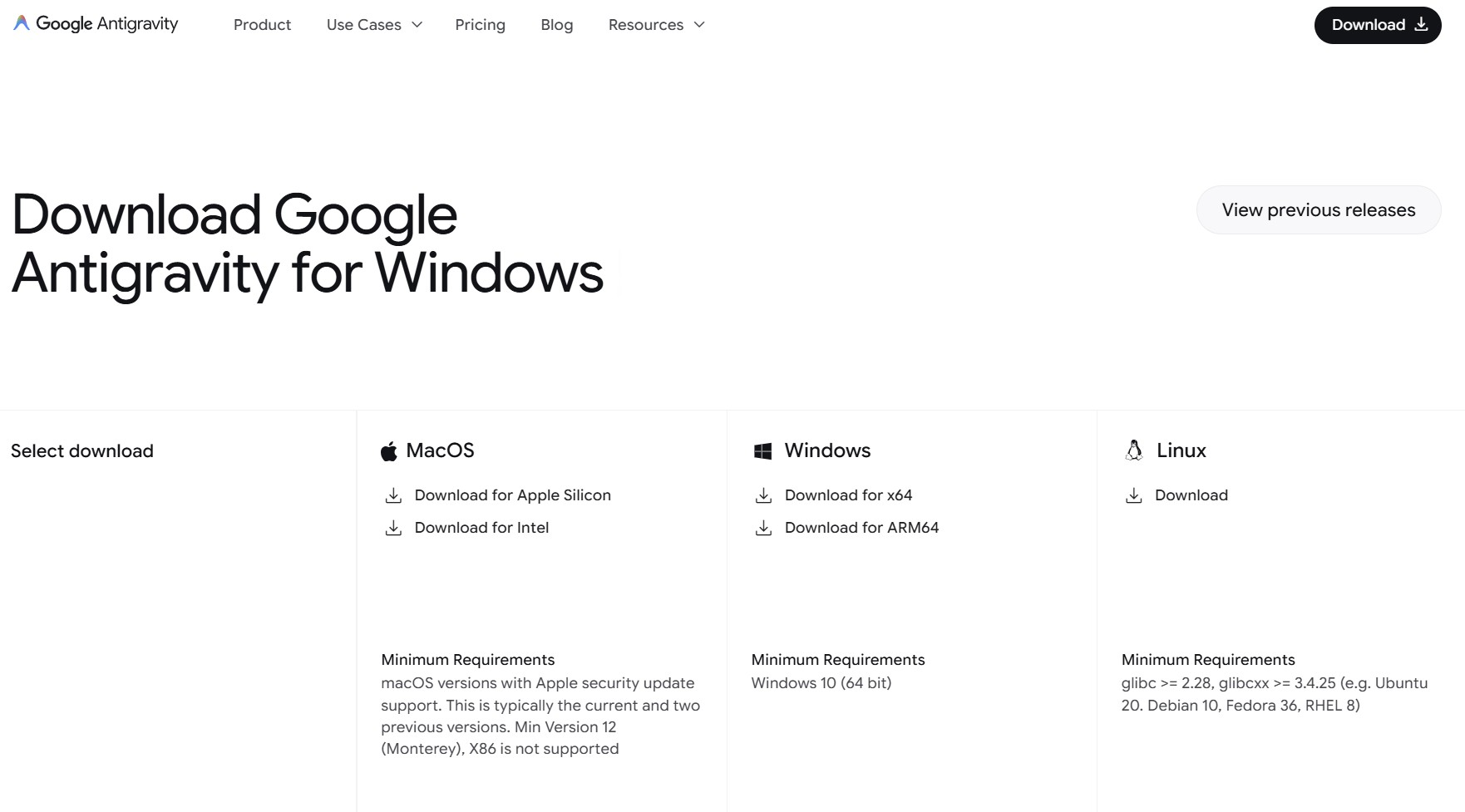 Google Antigravity Product Use Cases Pricing Blog Resources Download

Download Google Antigravity for Windows

View previous releases

Select download

MacOS

Download for Apple Silicon

Download for Intel

Minimum Requirements
macOS versions with Apple security update support. This is typically the current and two previous versions. Min Version 12 (Monterey), X86 is not supported

Windows

Download for x64

Download for ARM64

Minimum Requirements
Windows 10 (64 bit)

Linux

Download

Minimum Requirements
glibc >= 2.28, glibcxx >= 3.4.25 (e.g. Ubuntu 20. Debian 10, Fedora 36, RHEL 8)